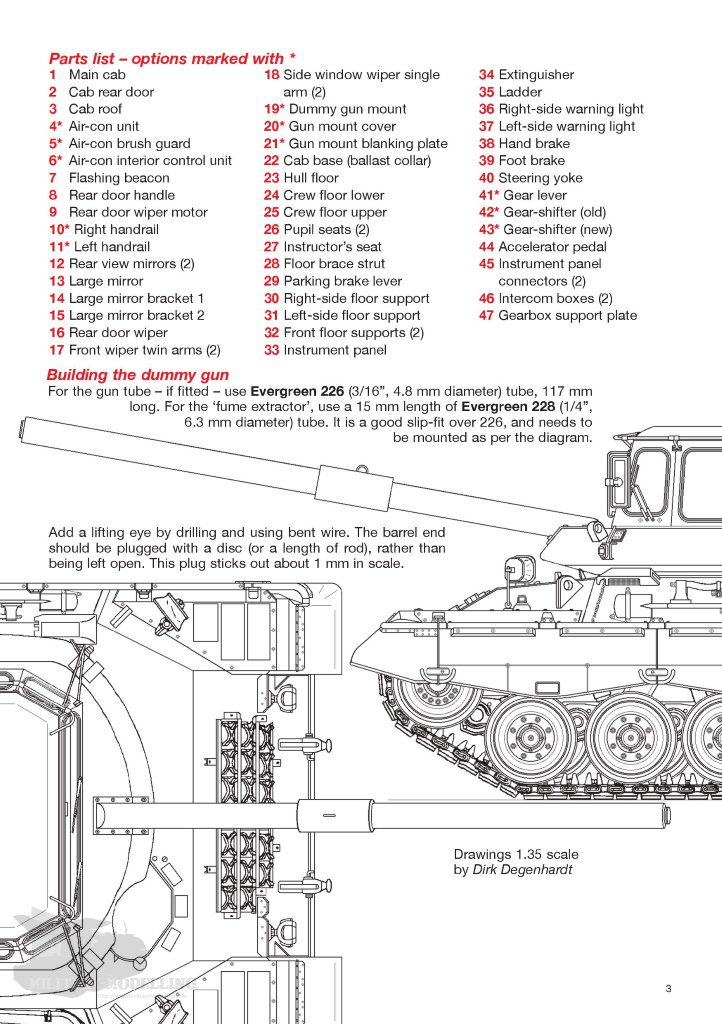 Parts list – options marked with *

1 Main cab
2 Cab rear door
3 Cab roof
4* Air-con unit
5* Air-con brush guard
6* Air-con interior control unit
7 Flashing beacon
8 Rear door handle
9 Rear door wiper motor
10* Right handrail
11* Left handrail
12 Rear view mirrors (2)
13 Large mirror
14 Large mirror bracket 1
15 Large mirror bracket 2
16 Rear door wiper
17 Front wiper twin arms (2)

18 Side window wiper single arm (2)
19* Dummy gun mount
20* Gun mount cover
21* Gun mount blanking plate
22 Cab base (ballast collar)
23 Hull floor
24 Crew floor lower
25 Crew floor upper
26 Pupil seats (2)
27 Instructor's seat
28 Floor brace strut
29 Parking brake lever
30 Right-side floor support
31 Left-side floor support
32 Front floor supports (2)
33 Instrument panel

34 Extinguisher
35 Ladder
36 Right-side warning light
37 Left-side warning light
38 Hand brake
39 Foot brake
40 Steering yoke
41* Gear lever
42* Gear-shifter (old)
43* Gear-shifter (new)
44 Accelerator pedal
45 Instrument panel connectors (2)
46 Intercom boxes (2)
47 Gearbox support plate

Building the dummy gun

For the gun tube – if fitted – use Evergreen 226 (3/16", 4.8 mm diameter) tube, 117 mm long. For the 'fume extractor', use a 15 mm length of Evergreen 228 (1/4", 6.3 mm diameter) tube. It is a good slip-fit over 226, and needs to be mounted as per the diagram.

Add a lifting eye by drilling and using bent wire. The barrel end should be plugged with a disc (or a length of rod), rather than being left open. This plug sticks out about 1 mm in scale.

Drawings 1.35 scale
by Dirk Degenhardt

MILITARY MODELLING

3